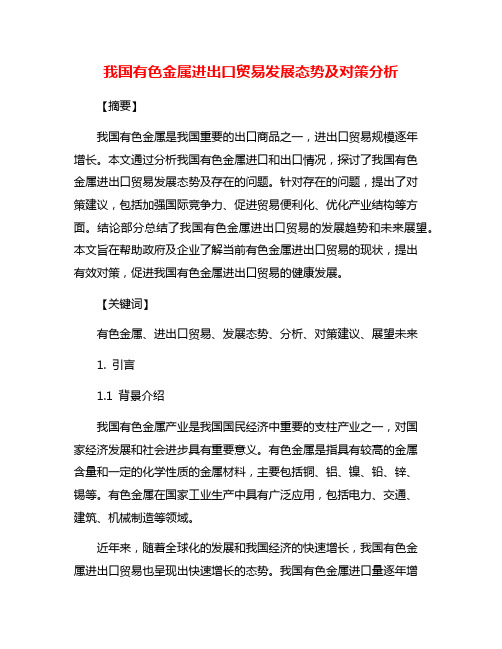 我国有色金属进出口贸易发展态势及对策分析

【摘要】

我国有色金属是我国重要的出口商品之一，进出口贸易规模逐年增长。本文通过分析我国有色金属进口和出口情况，探讨了我国有色金属进出口贸易发展态势及存在的问题。针对存在的问题，提出了对策建议，包括加强国际竞争力、促进贸易便利化、优化产业结构等方面。结论部分总结了我国有色金属进出口贸易的发展趋势和未来展望。本文旨在帮助政府及企业了解当前有色金属进出口贸易的现状，提出有效对策，促进我国有色金属进出口贸易的健康发展。

【关键词】

有色金属、进出口贸易、发展态势、分析、对策建议、展望未来

1. 引言

1.1 背景介绍

我国有色金属产业是我国国民经济中重要的支柱产业之一，对国家经济发展和社会进步具有重要意义。有色金属是指具有较高的金属含量和一定的化学性质的金属材料，主要包括铜、铝、镍、铅、锌、锡等。有色金属在国家工业生产中具有广泛应用，包括电力、交通、建筑、机械制造等领域。

近年来，随着全球化的发展和我国经济的快速增长，我国有色金属进出口贸易也呈现出快速增长的态势。我国有色金属进口量逐年增